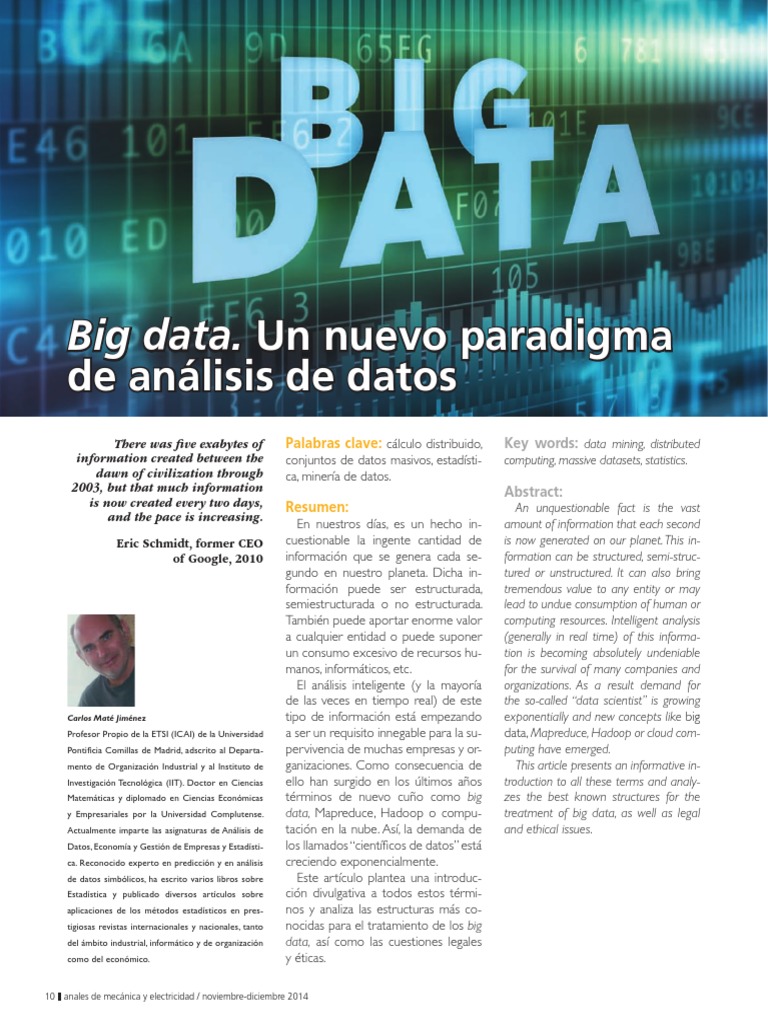 BIG DATA

Big data. Un nuevo paradigma de análisis de datos

There was five exabytes of information created between the dawn of civilization through 2003, but that much information is now created every two days, and the pace is increasing.

Eric Schmidt, former CEO of Google, 2010

Carlos Maté Jiménez
Profesor Propio de la ETSI (ICAI) de la Universidad Pontificia Comillas de Madrid, adscrito al Departamento de Organización Industrial y al Instituto de Investigación Tecnológica (IIT). Doctor en Ciencias Matemáticas y diplomado en Ciencias Económicas y Empresariales por la Universidad Complutense. Actualmente imparte las asignaturas de Análisis de Datos, Economía y Gestión de Empresas y Estadística. Reconocido experto en predicción y en análisis de datos simbólicos, ha escrito varios libros sobre Estadística y publicado diversos artículos sobre aplicaciones de los métodos estadísticos en prestigiosas revistas internacionales y nacionales, tanto del ámbito industrial, informático y de organización como del económico.

Palabras clave: cálculo distribuido, conjuntos de datos masivos, estadística, minería de datos.

Resumen:
En nuestros días, es un hecho incuestionable la ingente cantidad de información que se genera cada segundo en nuestro planeta. Dicha información puede ser estructurada, semiestructurada o no estructurada. También puede aportar enorme valor a cualquier entidad o puede suponer un consumo excesivo de recursos humanos, informáticos, etc.

El análisis inteligente (y la mayoría de las veces en tiempo real) de este tipo de información está empezando a ser un requisito innegable para la supervivencia de muchas empresas y organizaciones. Como consecuencia de ello han surgido en los últimos años términos de nuevo cuño como big data, Mapreduce, Hadoop o computación en la nube. Así, la demanda de los llamados "científicos de datos" está creciendo exponencialmente.

Este artículo plantea una introducción divulgativa a todos estos términos y analiza las estructuras más conocidas para el tratamiento de los big data, así como las cuestiones legales y éticas.

Key words: data mining, distributed computing, massive datasets, statistics.

Abstract:
An unquestionable fact is the vast amount of information that each second is now generated on our planet. This information can be structured, semi-structured or unstructured. It can also bring tremendous value to any entity or may lead to undue consumption of human or computing resources. Intelligent analysis (generally in real time) of this information is becoming absolutely undeniable for the survival of many companies and organizations. As a result demand for the so-called "data scientist" is growing exponentially and new concepts like big data, Mapreduce, Hadoop or cloud computing have emerged.

This article presents an informative introduction to all these terms and analyzes the best known structures for the treatment of big data, as well as legal and ethical issues.

10 anales de mecánica y electricidad / noviembre-diciembre 2014